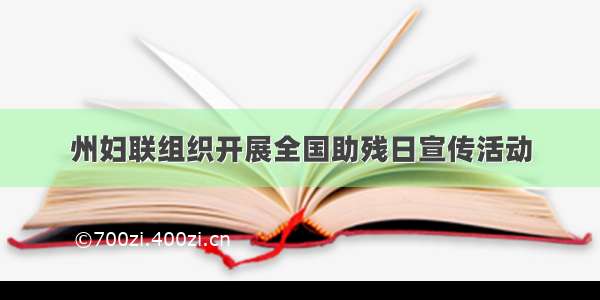 州妇联组织开展全国助残日宣传活动

©700zi.400zi.cn